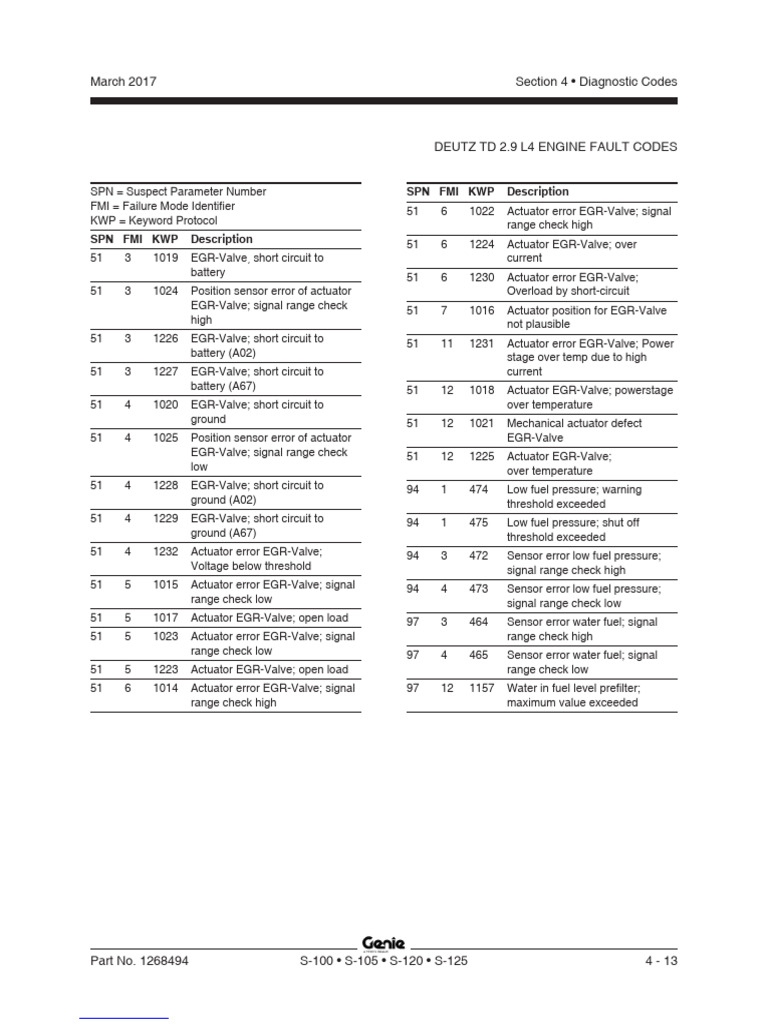 March 2017

Section 4 • Diagnostic Codes

DEUTZ TD 2.9 L4 ENGINE FAULT CODES

SPN = Suspect Parameter Number
FMI = Failure Mode Identifier
KWP = Keyword Protocol

| SPN | FMI | KWP | Description |
|---|---|---|---|
| 51 | 3 | 1019 | EGR-Valve, short circuit to battery |
| 51 | 3 | 1024 | Position sensor error of actuator EGR-Valve; signal range check high |
| 51 | 3 | 1226 | EGR-Valve; short circuit to battery (A02) |
| 51 | 3 | 1227 | EGR-Valve; short circuit to battery (A67) |
| 51 | 4 | 1020 | EGR-Valve; short circuit to ground |
| 51 | 4 | 1025 | Position sensor error of actuator EGR-Valve; signal range check low |
| 51 | 4 | 1228 | EGR-Valve; short circuit to ground (A02) |
| 51 | 4 | 1229 | EGR-Valve; short circuit to ground (A67) |
| 51 | 4 | 1232 | Actuator error EGR-Valve; Voltage below threshold |
| 51 | 5 | 1015 | Actuator error EGR-Valve; signal range check low |
| 51 | 5 | 1017 | Actuator EGR-Valve; open load |
| 51 | 5 | 1023 | Actuator error EGR-Valve; signal range check low |
| 51 | 5 | 1223 | Actuator EGR-Valve; open load |
| 51 | 6 | 1014 | Actuator error EGR-Valve; signal range check high |

| SPN | FMI | KWP | Description |
|---|---|---|---|
| 51 | 6 | 1022 | Actuator error EGR-Valve; signal range check high |
| 51 | 6 | 1224 | Actuator EGR-Valve; over current |
| 51 | 6 | 1230 | Actuator error EGR-Valve; Overload by short-circuit |
| 51 | 7 | 1016 | Actuator position for EGR-Valve not plausible |
| 51 | 11 | 1231 | Actuator error EGR-Valve; Power stage over temp due to high current |
| 51 | 12 | 1018 | Actuator EGR-Valve; powerstage over temperature |
| 51 | 12 | 1021 | Mechanical actuator defect EGR-Valve |
| 51 | 12 | 1225 | Actuator EGR-Valve; over temperature |
| 94 | 1 | 474 | Low fuel pressure; warning threshold exceeded |
| 94 | 1 | 475 | Low fuel pressure; shut off threshold exceeded |
| 94 | 3 | 472 | Sensor error low fuel pressure; signal range check high |
| 94 | 4 | 473 | Sensor error low fuel pressure; signal range check low |
| 97 | 3 | 464 | Sensor error water fuel; signal range check high |
| 97 | 4 | 465 | Sensor error water fuel; signal range check low |
| 97 | 12 | 1157 | Water in fuel level prefilter; maximum value exceeded |

Genie

Part No. 1268494

S-100 • S-105 • S-120 • S-125

4 - 13